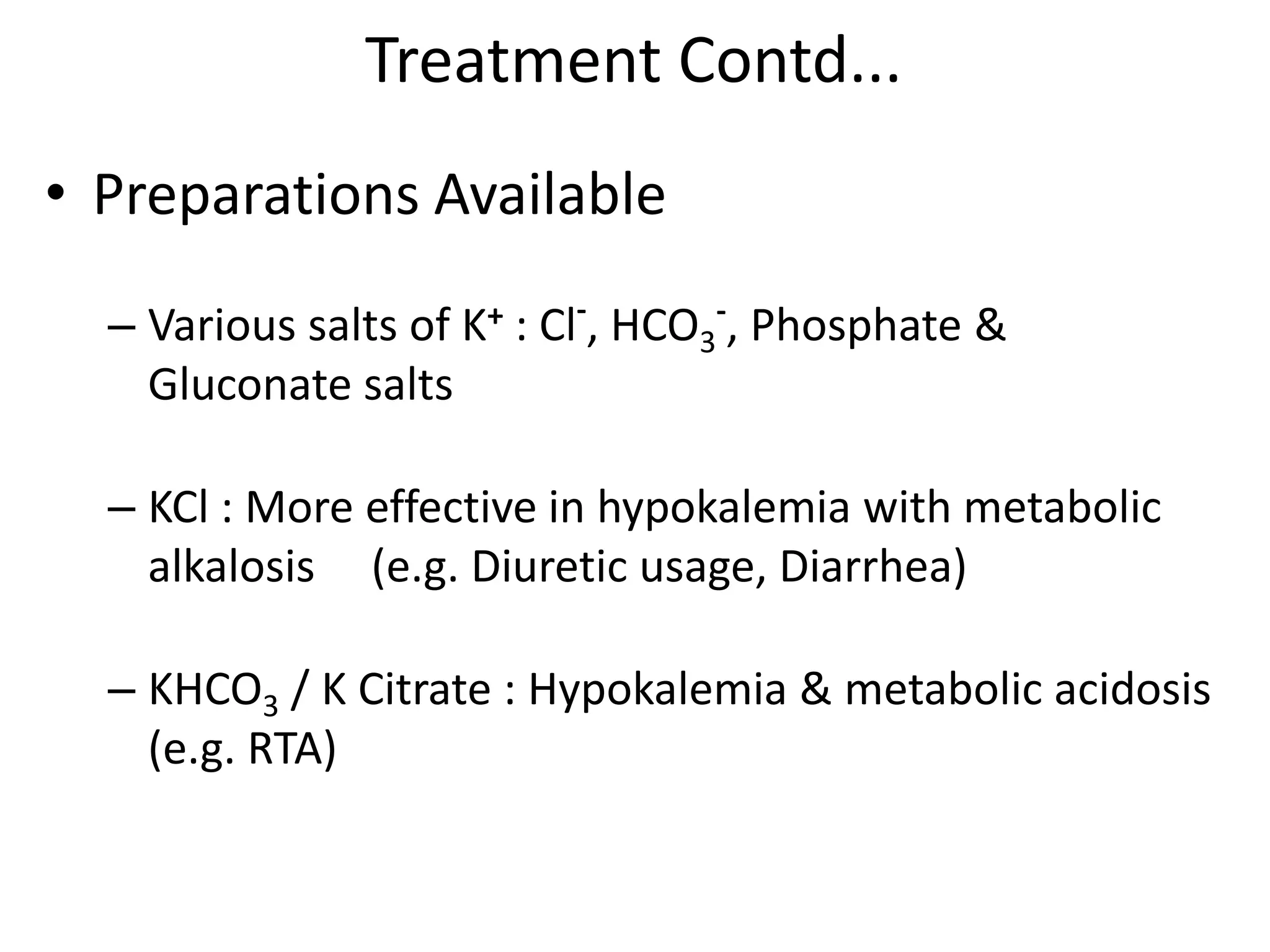 Treatment Contd...

• Preparations Available

– Various salts of $K^+$ : $Cl^-$, $HCO_3^-$, Phosphate & Gluconate salts

– KCl : More effective in hypokalemia with metabolic alkalosis (e.g. Diuretic usage, Diarrhea)

– $KHCO_3$ / K Citrate : Hypokalemia & metabolic acidosis (e.g. RTA)